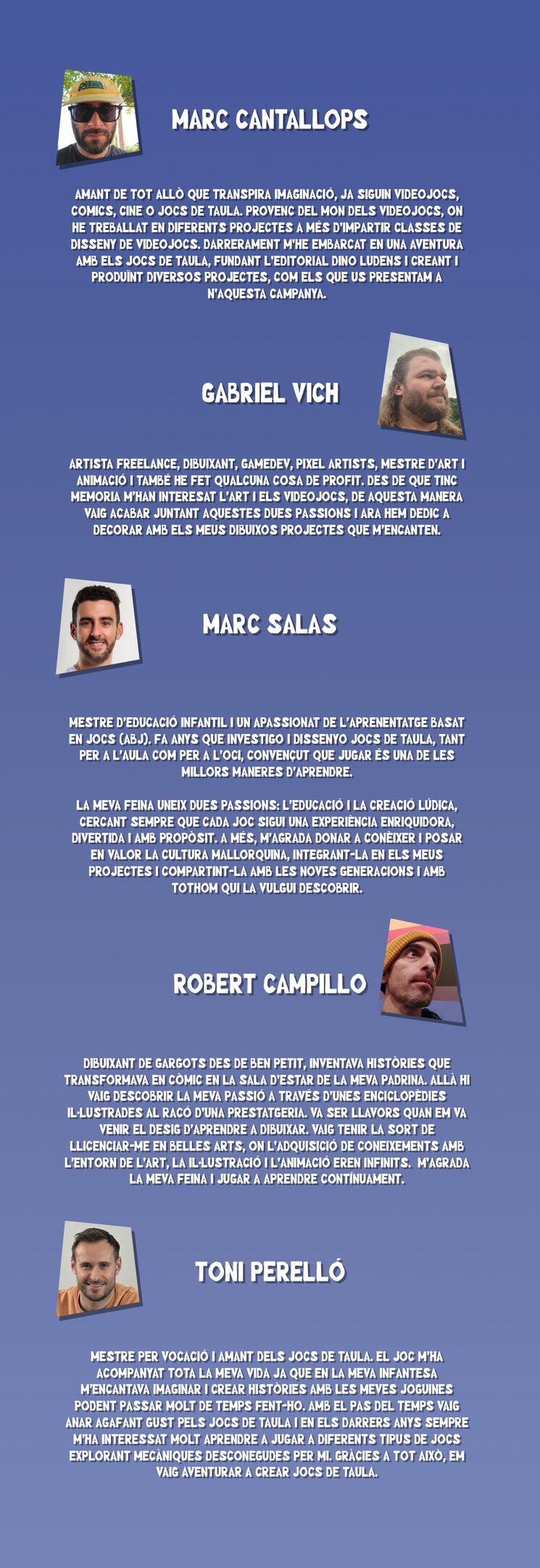 MARC CANTALLOPS

AMANT DE TOT ALLÒ QUE TRANSPIRA IMAGINACIÓ, JA SIGUIN VIDEOJOCS, COMICS, CINE O JOCS DE TAULA. PROVENC DEL MON DELS VIDEOJOCS, ON HE TREBALLAT EN DIFERENTS PROJECTES A MÉS D'IMPARTIR CLASSES DE DISSENY DE VIDEOJOCS. DARRERAMENT M'HE EMBARCAT EN UNA AVENTURA AMB ELS JOCS DE TAULA, FUNDANT L'EDITORIAL DINO LUDENS I CREANT I PRODUÏNT DIVERSOS PROJECTES, COM ELS QUE US PRESENTAM A N'AQUESTA CAMPANYA.

GABRIEL VICH

ARTISTA FREELANCE, DIBUIXANT, GAMEDEV, PIXEL ARTISTS, MESTRE D'ART I ANIMACIÓ I TAMBÉ HE FET QUALCUNA COSA DE PROFIT. DES DE QUE TINC MEMORIA M'HAN INTERESAT L'ART I ELS VIDEOJOCS, DE AQUESTA MANERA VAIG ACABAR JUNTANT AQUESTES DUES PASSIONS I ARA HEM DEDIC A DECORAR AMB ELS MEUS DIBUIXOS PROJECTES QUE M'ENCANTEN.

MARC SALAS

MESTRE D'EDUCACIÓ INFANTIL I UN APASSIONAT DE L'APRENENTATGE BASAT EN JOCS (ABJ). FA ANYS QUE INVESTIGO I DISSENYO JOCS DE TAULA, TANT PER A L'AULA COM PER A L'OCI, CONVENÇUT QUE JUGAR ÉS UNA DE LES MILLORS MANERES D'APRENDRE.

LA MEVA FEINA UNEIX DUES PASSIONS: L'EDUCACIÓ I LA CREACIÓ LÚDICA, CERCANT SEMPRE QUE CADA JOC SIGUI UNA EXPERIÈNCIA ENRIQUIDORA, DIVERTIDA I AMB PROPÒSIT. A MÉS, M'AGRADA DONAR A CONÈIXER I POSAR EN VALOR LA CULTURA MALLORQUINA, INTEGRANT-LA EN ELS MEUS PROJECTES I COMPARTINT-LA AMB LES NOVES GENERACIONS I AMB TOTHOM QUI LA VULGUI DESCOBRIR.

ROBERT CAMPILLO

DIBUIXANT DE GARGOTS DES DE BEN PETIT, INVENTAVA HISTÒRIES QUE TRANSFORMAVA EN CÒMIC EN LA SALA D'ESTAR DE LA MEVA PADRINA. ALLÀ HI VAIG DESCOBRIR LA MEVA PASSIÓ A TRAVÉS D'UNES ENCICLOPÈDIES IL·LUSTRADES AL RACÓ D'UNA PRESTATGERIA. VA SER LLAVORS QUAN EM VA VENIR EL DESIG D'APRENDRE A DIBUIXAR. VAIG TENIR LA SORT DE LLICENCIAR-ME EN BELLES ARTS, ON L'ADQUISICIÓ DE CONEIXEMENTS AMB L'ENTORN DE L'ART, LA IL·LUSTRACIÓ I L'ANIMACIÓ EREN INFINITS. M'AGRADA LA MEVA FEINA I JUGAR A APRENDRE CONTÍNUAMENT.

TONI PERELLÓ

MESTRE PER VOCACIÓ I AMANT DELS JOCS DE TAULA. EL JOC M'HA ACOMPANYAT TOTA LA MEVA VIDA JA QUE EN LA MEVA INFANTESA M'ENCANTAVA IMAGINAR I CREAR HISTÒRIES AMB LES MEVES JOGUINES PODENT PASSAR MOLT DE TEMPS FENT-HO. AMB EL PAS DEL TEMPS VAIG ANAR AGAFANT GUST PELS JOCS DE TAULA I EN ELS DARRERS ANYS SEMPRE M'HA INTERESSAT MOLT APRENDRE A JUGAR A DIFERENTS TIPUS DE JOCS EXPLORANT MECÀNIQUES DESCONEGUDES PER MI. GRÀCIES A TOT AIXÒ, EM VAIG AVENTURAR A CREAR JOCS DE TAULA.